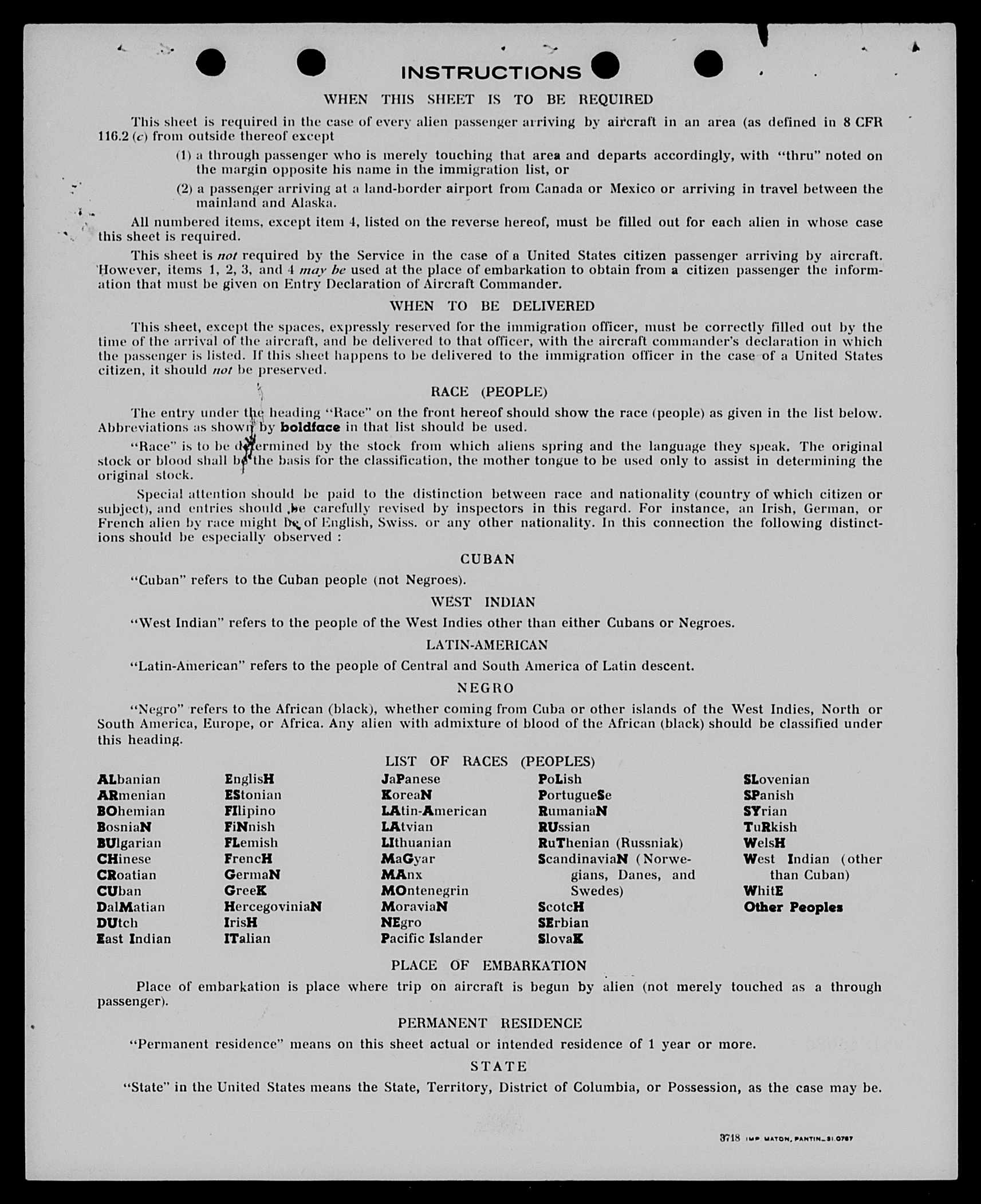 INSTRUCTIONS

WHEN THIS SHEET IS TO BE REQUIRED

This sheet is required in the case of every alien passenger arriving by aircraft in an area (as defined in 8 CFR 116.2 (c) from outside thereof except

(1) a through passenger who is merely touching that area and departs accordingly, with "thru" noted on the margin opposite his name in the immigration list, or

(2) a passenger arriving at a land-border airport from Canada or Mexico or arriving in travel between the mainland and Alaska.

All numbered items, except item 4, listed on the reverse hereof, must be filled out for each alien in whose case this sheet is required.

This sheet is not required by the Service in the case of a United States citizen passenger arriving by aircraft. However, items 1, 2, 3, and 4 may be used at the place of embarkation to obtain from a citizen passenger the information that must be given on Entry Declaration of Aircraft Commander.

WHEN TO BE DELIVERED

This sheet, except the spaces, expressly reserved for the immigration officer, must be correctly filled out by the time of the arrival of the aircraft, and be delivered to that officer, with the aircraft commander's declaration in which the passenger is listed. If this sheet happens to be delivered to the immigration officer in the case of a United States citizen, it should not be preserved.

RACE (PEOPLE)

The entry under the heading "Race" on the front hereof should show the race (people) as given in the list below. Abbreviations as shown by boldface in that list should be used.

"Race" is to be determined by the stock from which aliens spring and the language they speak. The original stock or blood shall be the basis for the classification, the mother tongue to be used only to assist in determining the original stock.

Special attention should be paid to the distinction between race and nationality (country of which citizen or subject), and entries should be carefully revised by inspectors in this regard. For instance, an Irish, German, or French alien by race might be of English, Swiss. or any other nationality. In this connection the following distinctions should be especially observed :

CUBAN

"Cuban" refers to the Cuban people (not Negroes).

WEST INDIAN

"West Indian" refers to the people of the West Indies other than either Cubans or Negroes.

LATIN-AMERICAN

"Latin-American" refers to the people of Central and South America of Latin descent.

NEGRO

"Negro" refers to the African (black), whether coming from Cuba or other islands of the West Indies, North or South America, Europe, or Africa. Any alien with admixture of blood of the African (black) should be classified under this heading.

LIST OF RACES (PEOPLES)

ALbanian
ARmenian
BOhemian
BosniaN
BUlgarian
CHinese
CRoatian
CUban
DalMatian
DUtch
East Indian

EnglisH
EStonian
FIlipino
FiNnish
FLemish
FrencH
GermaN
GreeK
HercegoviniaN
IrisH
ITalian

JaPanese
KoreaN
LAtin-American
LAtvian
LIthuanian
MaGyar
MAnx
MOntenegrin
MoraviaN
NEgro
Pacific Islander

PoLish
PortugueSe
RumaniaN
RUssian
RuThenian (Russniak)
ScandinaviaN (Norwegians, Danes, and Swedes)
ScotcH
SErbian
SlovaK

SLovenian
SPanish
SYrian
TuRkish
WelsH
West Indian (other than Cuban)
WhitE
Other Peoples

PLACE OF EMBARKATION

Place of embarkation is place where trip on aircraft is begun by alien (not merely touched as a through passenger).

PERMANENT RESIDENCE

"Permanent residence" means on this sheet actual or intended residence of 1 year or more.

STATE

"State" in the United States means the State, Territory, District of Columbia, or Possession, as the case may be.

3718 IMP MATON, PANTIN_31.0787